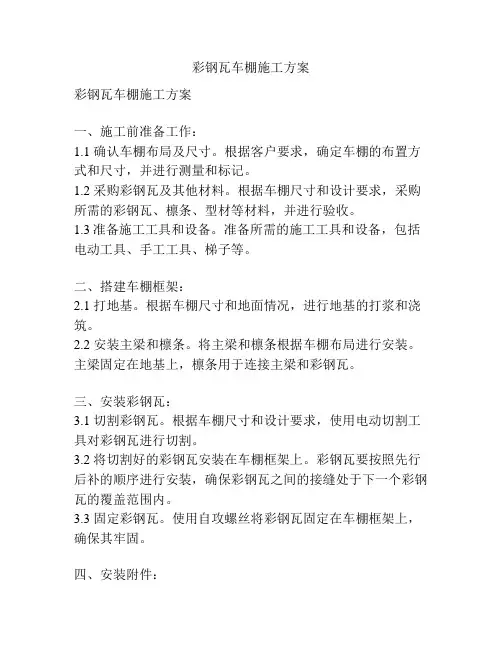 彩钢瓦车棚施工方案

彩钢瓦车棚施工方案

一、施工前准备工作：
1.1 确认车棚布局及尺寸。根据客户要求，确定车棚的布置方式和尺寸，并进行测量和标记。
1.2 采购彩钢瓦及其他材料。根据车棚尺寸和设计要求，采购所需的彩钢瓦、檩条、型材等材料，并进行验收。
1.3 准备施工工具和设备。准备所需的施工工具和设备，包括电动工具、手工工具、梯子等。

二、搭建车棚框架：
2.1 打地基。根据车棚尺寸和地面情况，进行地基的打浆和浇筑。
2.2 安装主梁和檩条。将主梁和檩条根据车棚布局进行安装。主梁固定在地基上，檩条用于连接主梁和彩钢瓦。

三、安装彩钢瓦：
3.1 切割彩钢瓦。根据车棚尺寸和设计要求，使用电动切割工具对彩钢瓦进行切割。
3.2 将切割好的彩钢瓦安装在车棚框架上。彩钢瓦要按照先行后补的顺序进行安装，确保彩钢瓦之间的接缝处于下一个彩钢瓦的覆盖范围内。
3.3 固定彩钢瓦。使用自攻螺丝将彩钢瓦固定在车棚框架上，确保其牢固。

四、安装附件：